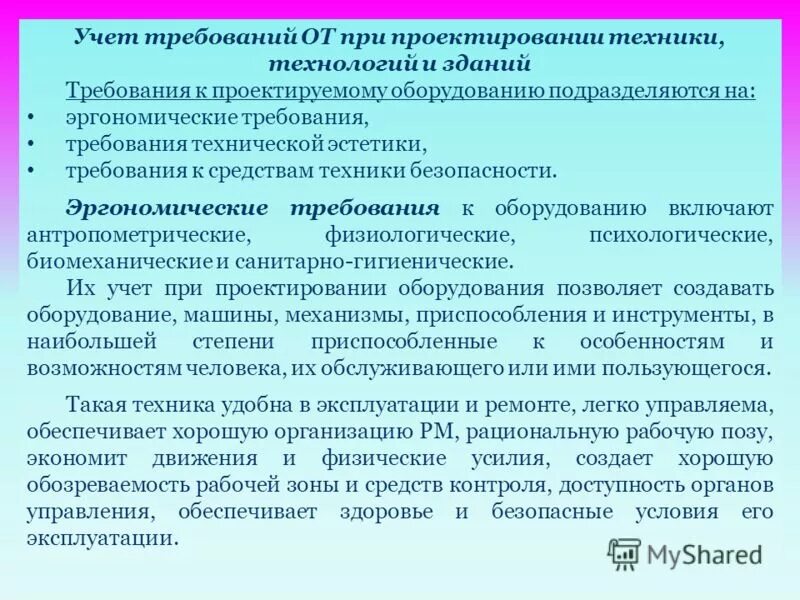 Учет требований ОТ при проектировании техники, технологий и зданий

Требования к проектируемому оборудованию подразделяются на:
• эргономические требования,
• требования технической эстетики,
• требования к средствам техники безопасности.

Эргономические требования к оборудованию включают антропометрические, физиологические, психологические, биомеханические и санитарно-гигиенические.

Их учет при проектировании оборудования позволяет создавать оборудование, машины, механизмы, приспособления и инструменты, в наибольшей степени приспособленные к особенностям и возможностям человека, их обслуживающего или ими пользующегося.

Такая техника удобна в эксплуатации и ремонте, легко управляема, обеспечивает хорошую организацию РМ, рациональную рабочую позу, экономит движения и физические усилия, создает хорошую обозреваемость рабочей зоны и средств контроля, доступность органов управления, обеспечивает здоровье и безопасные условия его эксплуатации.

MyShared